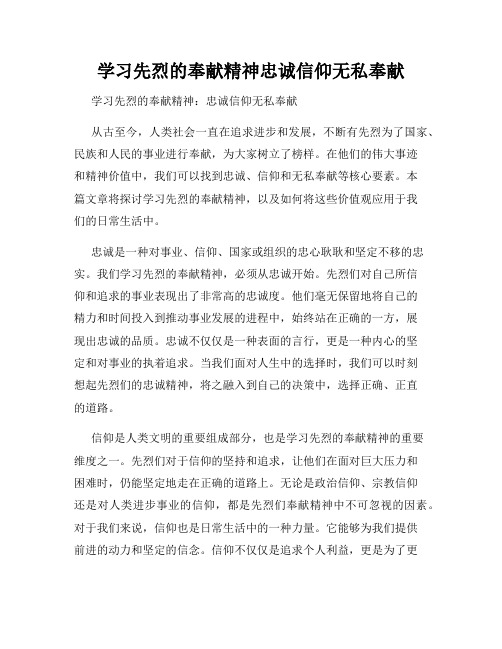 学习先烈的奉献精神忠诚信仰无私奉献

学习先烈的奉献精神：忠诚信仰无私奉献

从古至今，人类社会一直在追求进步和发展，不断有先烈为了国家、民族和人民的事业进行奉献，为大家树立了榜样。在他们的伟大事迹和精神价值中，我们可以找到忠诚、信仰和无私奉献等核心要素。本篇文章将探讨学习先烈的奉献精神，以及如何将这些价值观应用于我们的日常生活中。

忠诚是一种对事业、信仰、国家或组织的忠心耿耿和坚定不移的忠实。我们学习先烈的奉献精神，必须从忠诚开始。先烈们对自己所信仰和追求的事业表现出了非常高的忠诚度。他们毫无保留地将自己的精力和时间投入到推动事业发展的进程中，始终站在正确的一方，展现出忠诚的品质。忠诚不仅仅是一种表面的言行，更是一种内心的坚定和对事业的执着追求。当我们面对人生中的选择时，我们可以时刻想起先烈们的忠诚精神，将之融入到自己的决策中，选择正确、正直的道路。

信仰是人类文明的重要组成部分，也是学习先烈的奉献精神的重要维度之一。先烈们对于信仰的坚持和追求，让他们在面对巨大压力和困难时，仍能坚定地走在正确的道路上。无论是政治信仰、宗教信仰还是对人类进步事业的信仰，都是先烈们奉献精神中不可忽视的因素。对于我们来说，信仰也是日常生活中的一种力量。它能够为我们提供前进的动力和坚定的信念。信仰不仅仅是追求个人利益，更是为了更